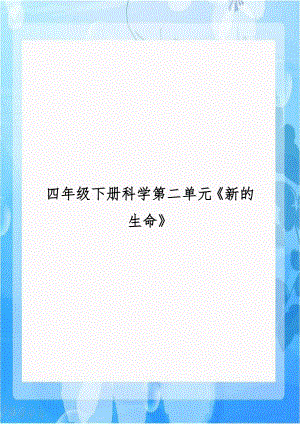 四年级下册科学第二单元《新的生命》